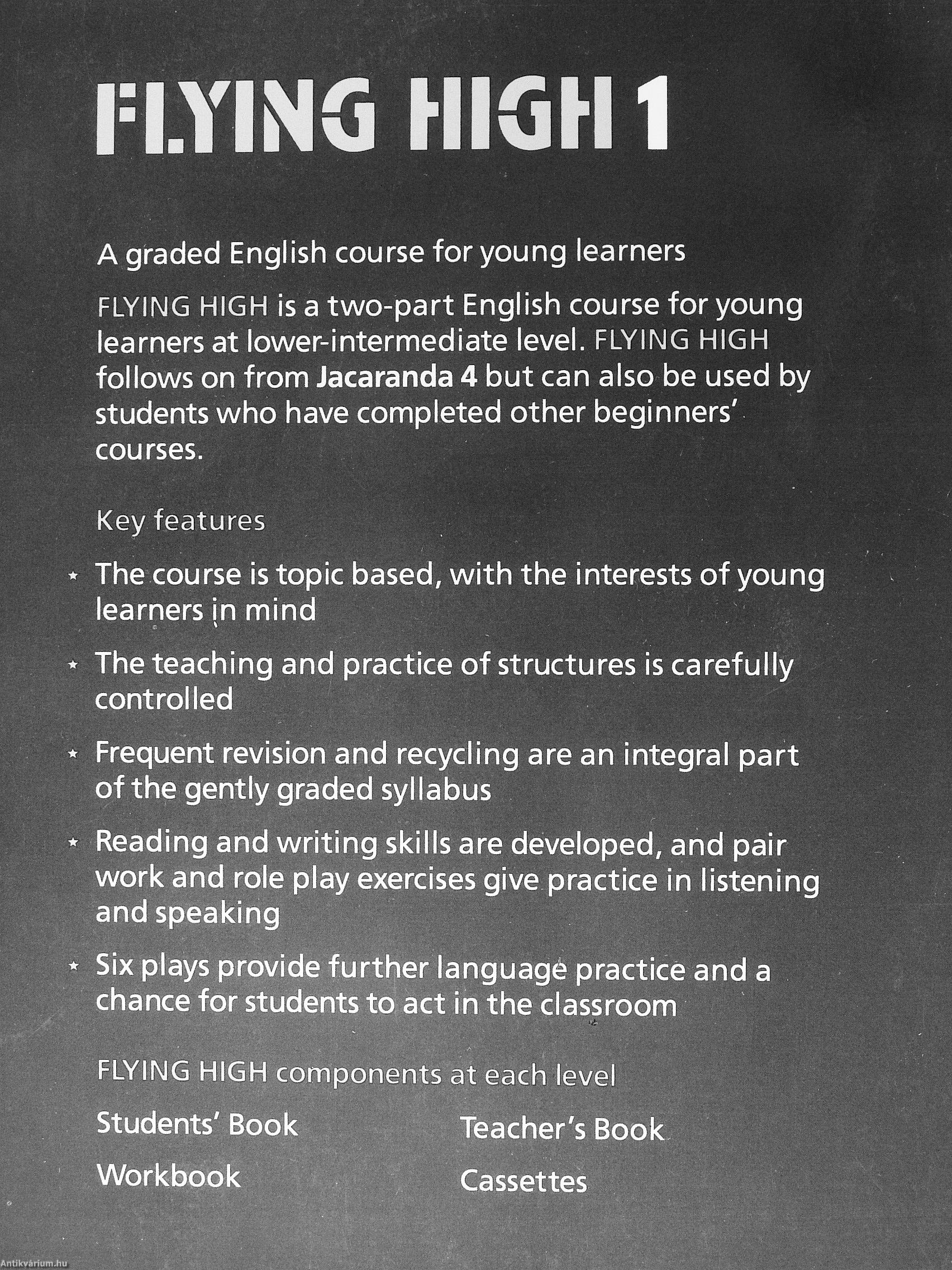 FLYING HIGH 1

A graded English course for young learners

FLYING HIGH is a two-part English course for young learners at lower-intermediate level. FLYING HIGH follows on from Jacaranda 4 but can also be used by students who have completed other beginners' courses.

Key features

* The course is topic based, with the interests of young learners in mind

* The teaching and practice of structures is carefully controlled

* Frequent revision and recycling are an integral part of the gently graded syllabus

* Reading and writing skills are developed, and pair work and role play exercises give practice in listening and speaking

* Six plays provide further language practice and a chance for students to act in the classroom

FLYING HIGH components at each level

Students' Book

Workbook

Teacher's Book

Cassettes

Antikvárium.hu